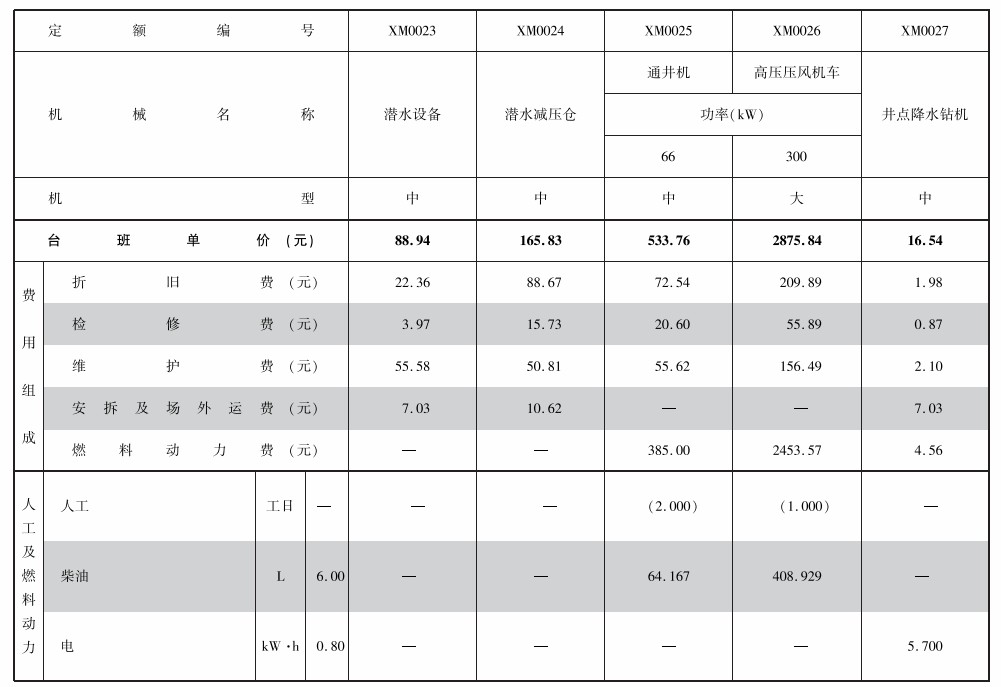 | 定额编号 | | | | XM0023 | XM0024 | XM0025 | XM0026 | XM0027 |
|---|---|---|---|---|---|---|---|---|
| 机械名称 | | | | 潜水设备 | 潜水减压仓 | 通井机 | 高压压风机车 | 井点降水钻机 |
| | | | | | | 功率(kW) | | |
| | | | | | | 66 | 300 | |
| 机型 | | | | 中 | 中 | 中 | 大 | 中 |
| 台班单价(元) | | | | 88.94 | 165.83 | 533.76 | 2875.84 | 16.54 |
| 费用组成 | 折旧费(元) | | | 22.36 | 88.67 | 72.54 | 209.89 | 1.98 |
| | 检修费(元) | | | 3.97 | 15.73 | 20.60 | 55.89 | 0.87 |
| | 维护费(元) | | | 55.58 | 50.81 | 55.62 | 156.49 | 2.10 |
| | 安拆及场外运费(元) | | | 7.03 | 10.62 | — | — | 7.03 |
| | 燃料动力费(元) | | | — | — | 385.00 | 2453.57 | 4.56 |
| 人工及燃料动力 | 人工 | 工日 | — | — | — | (2.000) | (1.000) | — |
| | 柴油 | L | 6.00 | — | — | 64.167 | 408.929 | — |
| | 电 | kW·h | 0.80 | — | — | — | — | 5.700 |